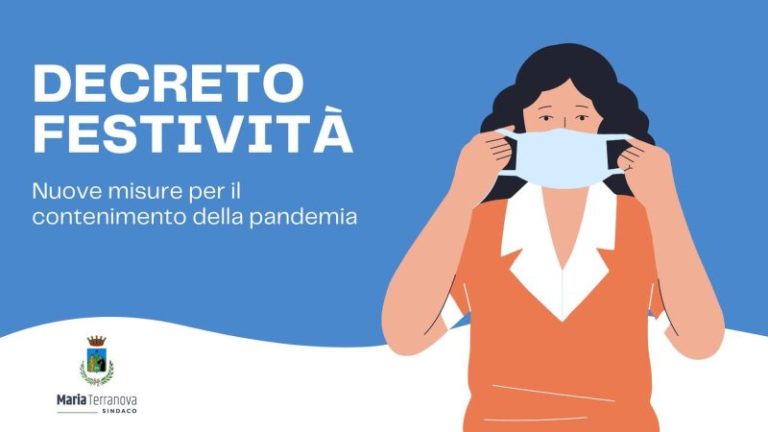 DECRETO FESTIVITÀ

Nuove misure per il contenimento della pandemia

Maria Terranova
SINDACO